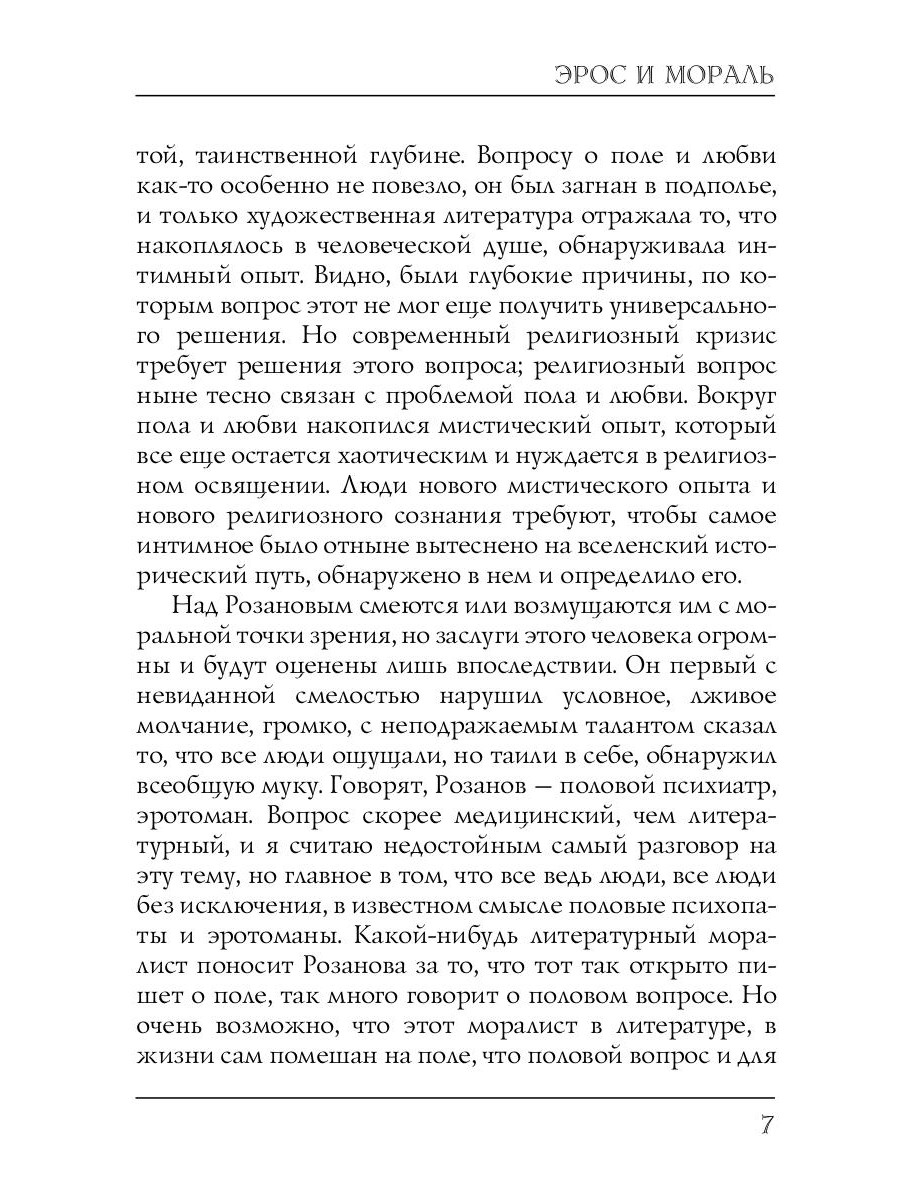 ЭРОС И МОРАЛЬ

той, таинственной глубине. Вопросу о поле и любви как-то особенно не повезло, он был загнан в подполье, и только художественная литература отражала то, что накоплялось в человеческой душе, обнаруживала интимный опыт. Видно, были глубокие причины, по которым вопрос этот не мог еще получить универсального решения. Но современный религиозный кризис требует решения этого вопроса; религиозный вопрос ныне тесно связан с проблемой пола и любви. Вокруг пола и любви накопился мистический опыт, который все еще остается хаотическим и нуждается в религиозном освящении. Люди нового мистического опыта и нового религиозного сознания требуют, чтобы самое интимное было отныне вытеснено на вселенский исторический путь, обнаружено в нем и определило его.

Над Розановым смеются или возмущаются им с моральной точки зрения, но заслуги этого человека огромны и будут оценены лишь впоследствии. Он первый с невиданной смелостью нарушил условное, лживое молчание, громко, с неподражаемым талантом сказал то, что все люди ощущали, но таили в себе, обнаружил всеобщую муку. Говорят, Розанов — половой психиатр, эротоман. Вопрос скорее медицинский, чем литературный, и я считаю недостойным самый разговор на эту тему, но главное в том, что все ведь люди, все люди без исключения, в известном смысле половые психопаты и эротоманы. Какой-нибудь литературный моралист поносит Розанова за то, что тот так открыто пишет о поле, так много говорит о половом вопросе. Но очень возможно, что этот моралист в литературе, в жизни сам помешан на поле, что половой вопрос и для

7